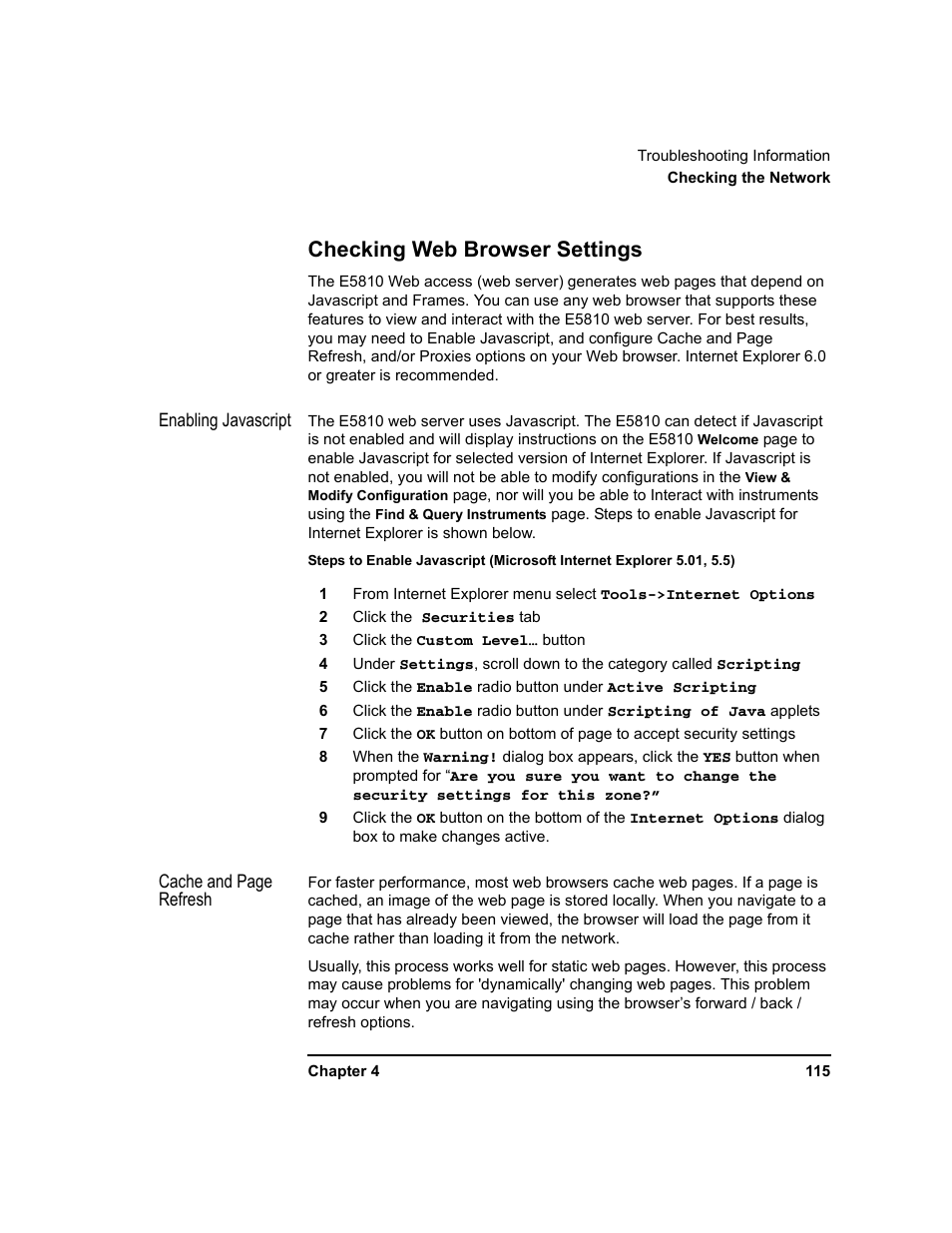 Troubleshooting Information
Checking the Network

Checking Web Browser Settings

The E5810 Web access (web server) generates web pages that depend on Javascript and Frames. You can use any web browser that supports these features to view and interact with the E5810 web server. For best results, you may need to Enable Javascript, and configure Cache and Page Refresh, and/or Proxies options on your Web browser. Internet Explorer 6.0 or greater is recommended.

Enabling Javascript

The E5810 web server uses Javascript. The E5810 can detect if Javascript is not enabled and will display instructions on the E5810 Welcome page to enable Javascript for selected version of Internet Explorer. If Javascript is not enabled, you will not be able to modify configurations in the View & Modify Configuration page, nor will you be able to Interact with instruments using the Find & Query Instruments page. Steps to enable Javascript for Internet Explorer is shown below.

Steps to Enable Javascript (Microsoft Internet Explorer 5.01, 5.5)

1 From Internet Explorer menu select Tools->Internet Options
2 Click the Securities tab
3 Click the Custom Level… button
4 Under Settings, scroll down to the category called Scripting
5 Click the Enable radio button under Active Scripting
6 Click the Enable radio button under Scripting of Java applets
7 Click the OK button on bottom of page to accept security settings
8 When the Warning! dialog box appears, click the YES button when prompted for “Are you sure you want to change the security settings for this zone?”
9 Click the OK button on the bottom of the Internet Options dialog box to make changes active.

Cache and Page Refresh

For faster performance, most web browsers cache web pages. If a page is cached, an image of the web page is stored locally. When you navigate to a page that has already been viewed, the browser will load the page from it cache rather than loading it from the network.

Usually, this process works well for static web pages. However, this process may cause problems for 'dynamically' changing web pages. This problem may occur when you are navigating using the browser’s forward / back / refresh options.

Chapter 4 115